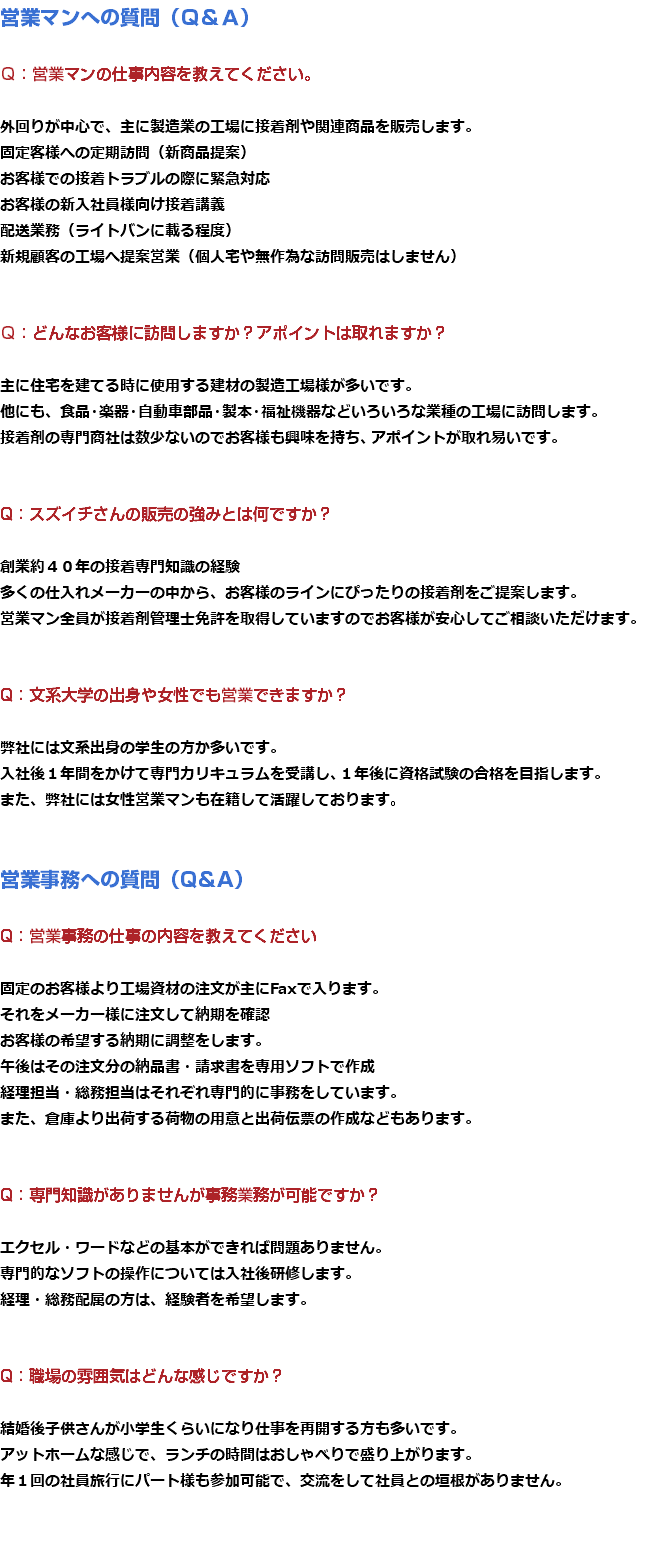 営業マンへの質問（Q＆A）

Q：営業マンの仕事内容を教えてください。

外回りが中心で、主に製造業の工場に接着剤や関連商品を販売します。
固定客様への定期訪問（新商品提案）
お客様での接着トラブルの際に緊急対応
お客様の新入社員様向け接着講義
配送業務（ライトバンに載る程度）
新規顧客の工場へ提案営業（個人宅や無作為な訪問販売はしません）

Q：どんなお客様に訪問しますか？アポイントは取れますか？

主に住宅を建てる時に使用する建材の製造工場様が多いです。
他にも、食品･楽器･自動車部品･製本･福祉機器などいろいろな業種の工場に訪問します。
接着剤の専門商社は数少ないのでお客様も興味を持ち、アポイントが取れ易いです。

Q：スズイチさんの販売の強みとは何ですか？

創業約４０年の接着専門知識の経験
多くの仕入れメーカーの中から、お客様のラインにぴったりの接着剤をご提案します。
営業マン全員が接着剤管理士免許を取得していますのでお客様が安心してご相談いただけます。

Q：文系大学の出身や女性でも営業できますか？

弊社には文系出身の学生の方か多いです。
入社後１年間をかけて専門カリキュラムを受講し、１年後に資格試験の合格を目指します。
また、弊社には女性営業マンも在籍して活躍しております。

営業事務への質問（Q&A）

Q：営業事務の仕事の内容を教えてください

固定のお客様より工場資材の注文が主にFaxで入ります。
それをメーカー様に注文して納期を確認
お客様の希望する納期に調整をします。
午後はその注文分の納品書・請求書を専用ソフトで作成
経理担当・総務担当はそれぞれ専門的に事務をしています。
また、倉庫より出荷する荷物の用意と出荷伝票の作成などもあります。

Q：専門知識がありませんが事務業務が可能ですか？

エクセル・ワードなどの基本ができれば問題ありません。
専門的なソフトの操作については入社後研修します。
経理・総務配属の方は、経験者を希望します。

Q：職場の雰囲気はどんな感じですか？

結婚後子供さんが小学生くらいになり仕事を再開する方も多いです。
アットホームな感じで、ランチの時間はおしゃべりで盛り上がります。
年１回の社員旅行にパート様も参加可能で、交流をして社員との垣根がありません。